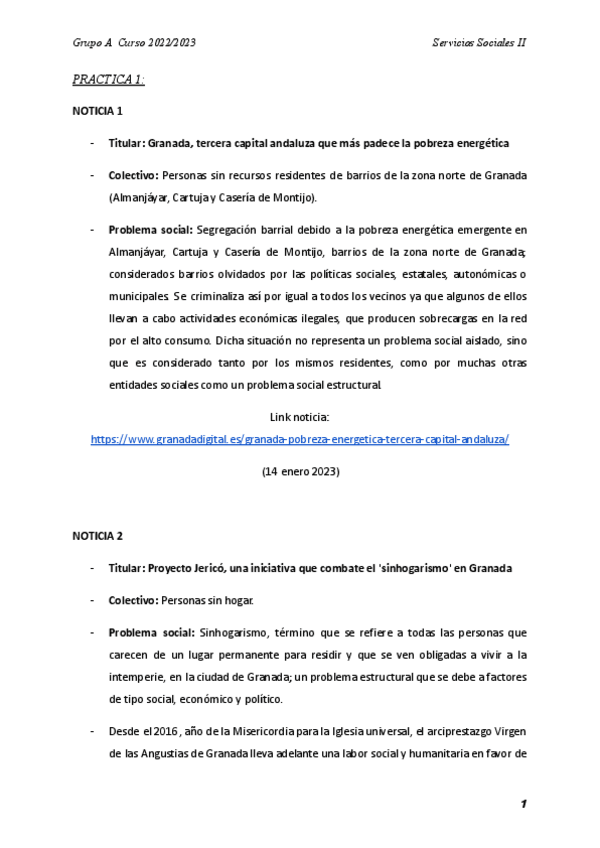 Grupo A Curso 2022/2023

Servicios Sociales II

PRACTICA 1:

NOTICIA 1

- Titular: Granada, tercera capital andaluza que más padece la pobreza energética

- Colectivo: Personas sin recursos residentes de barrios de la zona norte de Granada (Almanjáyar, Cartuja y Casería de Montijo).

- Problema social: Segregación barrial debido a la pobreza energética emergente en Almanjáyar, Cartuja y Casería de Montijo, barrios de la zona norte de Granada; considerados barrios olvidados por las políticas sociales, estatales, autonómicas o municipales. Se criminaliza así por igual a todos los vecinos ya que algunos de ellos llevan a cabo actividades económicas ilegales, que producen sobrecargas en la red por el alto consumo. Dicha situación no representa un problema social aislado, sino que es considerado tanto por los mismos residentes, como por muchas otras entidades sociales como un problema social estructural.

Link noticia:
https://www.granadadigital.es/granada-pobreza-energetica-tercera-capital-andaluza/

(14 enero 2023)

NOTICIA 2

- Titular: Proyecto Jericó, una iniciativa que combate el 'sinhogarismo' en Granada

- Colectivo: Personas sin hogar.

- Problema social: Sinhogarismo, término que se refiere a todas las personas que carecen de un lugar permanente para residir y que se ven obligadas a vivir a la intemperie, en la ciudad de Granada; un problema estructural que se debe a factores de tipo social, económico y político.

- Desde el 2016 , año de la Misericordia para la Iglesia universal, el arciprestazgo Virgen de las Angustias de Granada lleva adelante una labor social y humanitaria en favor de

1